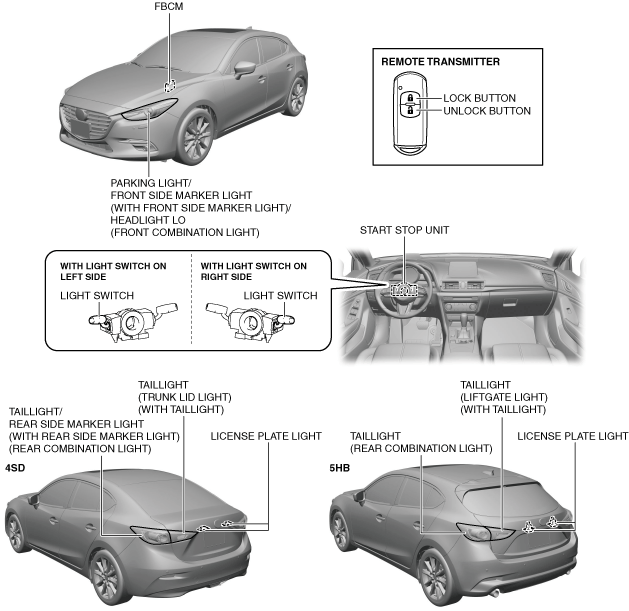 FBCM

REMOTE TRANSMITTER

LOCK BUTTON

UNLOCK BUTTON

PARKING LIGHT/
FRONT SIDE MARKER LIGHT
(WITH FRONT SIDE MARKER LIGHT)/
HEADLIGHT LO
(FRONT COMBINATION LIGHT)

START STOP UNIT

WITH LIGHT SWITCH ON LEFT SIDE

LIGHT SWITCH

WITH LIGHT SWITCH ON RIGHT SIDE

LIGHT SWITCH

TAILLIGHT
(TRUNK LID LIGHT)
(WITH TAILLIGHT)

TAILLIGHT/
REAR SIDE MARKER LIGHT
(WITH REAR SIDE MARKER LIGHT)
(REAR COMBINATION LIGHT)

LICENSE PLATE LIGHT

4SD

TAILLIGHT
(LIFTGATE LIGHT)
(WITH TAILLIGHT)

TAILLIGHT
(REAR COMBINATION LIGHT)

LICENSE PLATE LIGHT

5HB